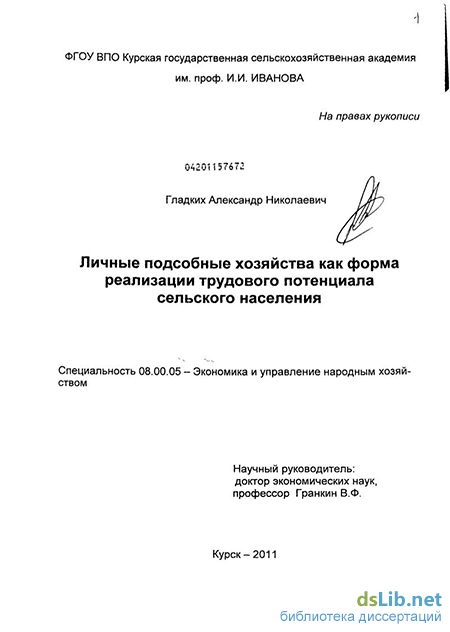 1

ФГОУ ВПО Курская государственная сельскохозяйственная академия им. проф. И.И. ИВАНОВА

На правах рукописи

04201157672

Гладких Александр Николаевич

Личные подсобные хозяйства как форма реализации трудового потенциала сельского населения

Специальность 08.00.05 – Экономика и управление народным хозяйством

Научный руководитель:
доктор экономических наук,
профессор Гранкин В.Ф.

Курск – 2011

dsLib.net
библиотека диссертаций